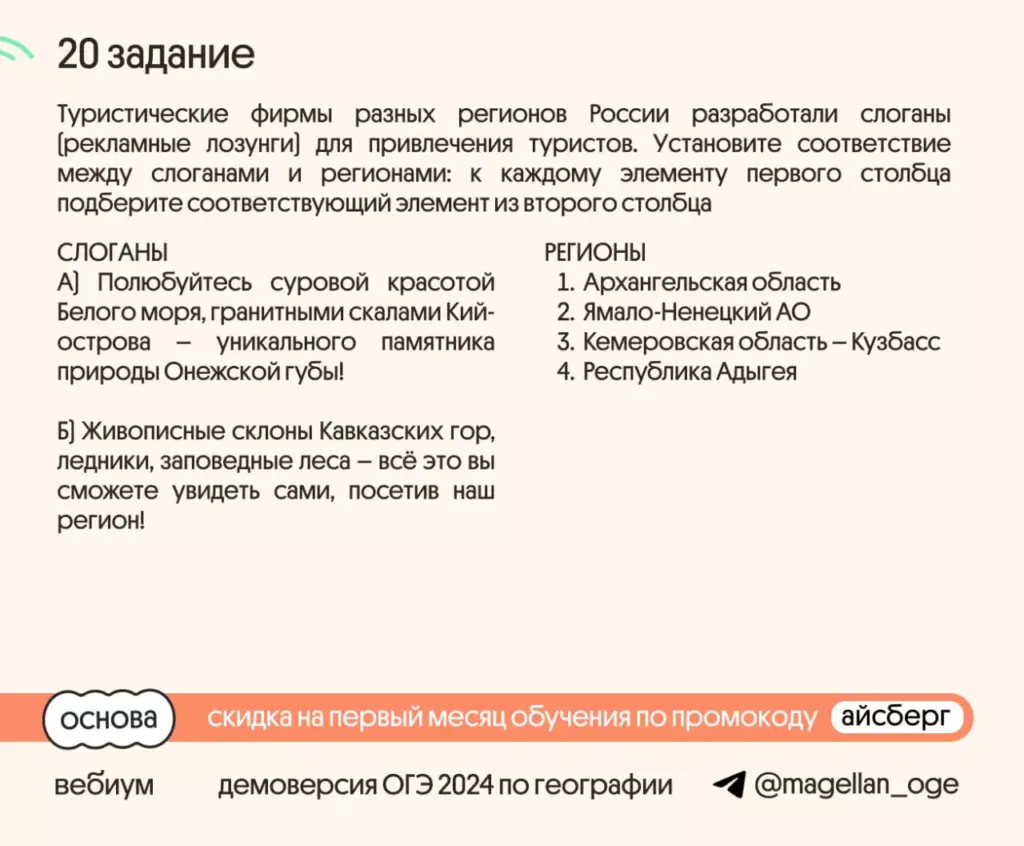 20 задание

Туристические фирмы разных регионов России разработали слоганы (рекламные лозунги) для привлечения туристов. Установите соответствие между слоганами и регионами: к каждому элементу первого столбца подберите соответствующий элемент из второго столбца

СЛОГАНЫ
А) Полюбуйтесь суровой красотой Белого моря, гранитными скалами Кий-острова – уникального памятника природы Онежской губы!

Б) Живописные склоны Кавказских гор, ледники, заповедные леса – всё это вы сможете увидеть сами, посетив наш регион!

РЕГИОНЫ
1. Архангельская область
2. Ямало-Ненецкий АО
3. Кемеровская область – Кузбасс
4. Республика Адыгея

основа скидка на первый месяц обучения по промокоду айсберг

вебиум демоверсия ОГЭ 2024 по географии @magellan_oge